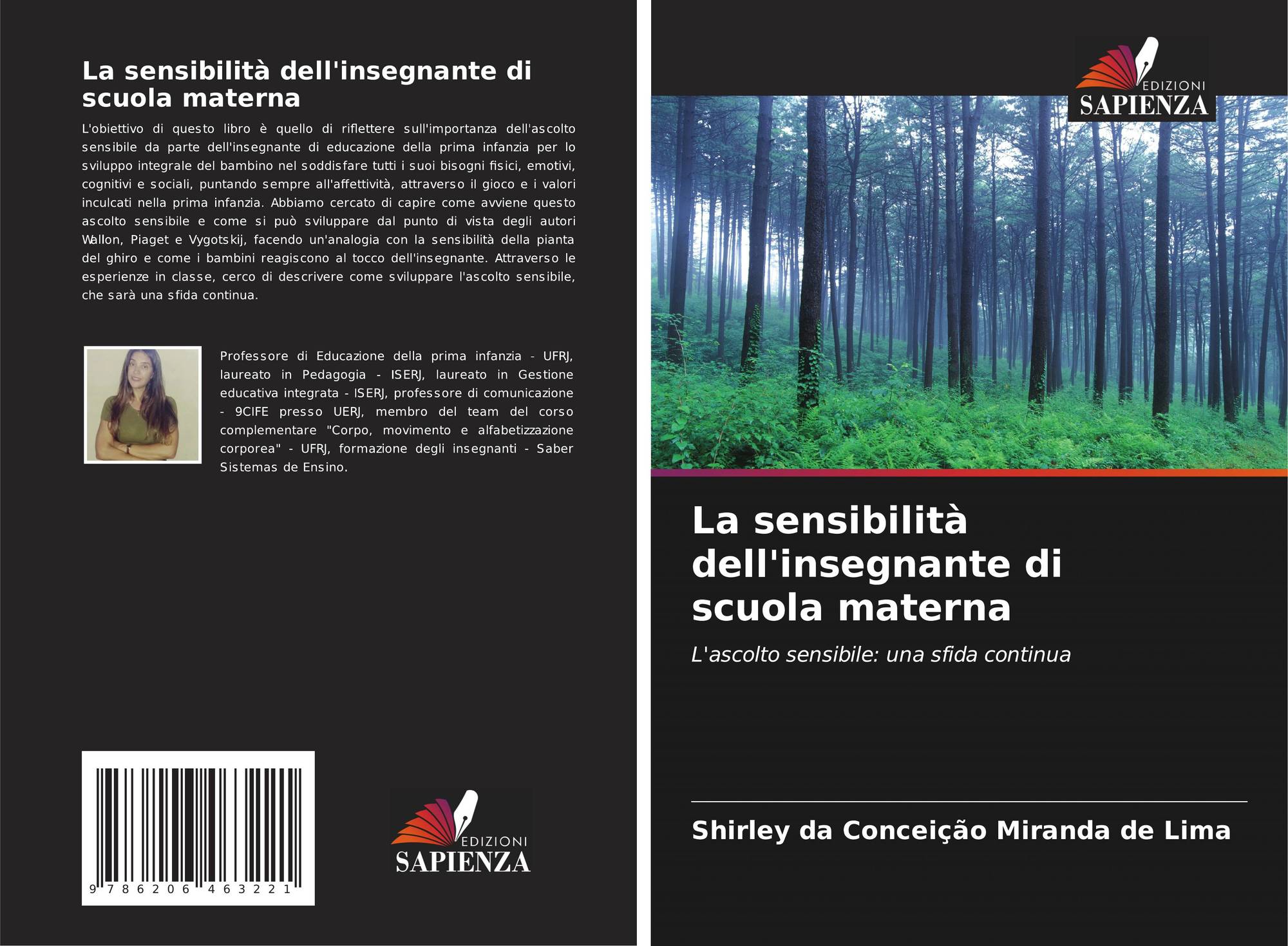 La sensibilità dell'insegnante di scuola materna

L'obiettivo di questo libro è quello di riflettere sull'importanza dell'ascolto sensibile da parte dell'insegnante di educazione della prima infanzia per lo sviluppo integrale del bambino nel soddisfare tutti i suoi bisogni fisici, emotivi, cognitivi e sociali, puntando sempre all'affettività, attraverso il gioco e i valori inculcati nella prima infanzia. Abbiamo cercato di capire come avviene questo ascolto sensibile e come si può sviluppare dal punto di vista degli autori Wallon, Piaget e Vygotskij, facendo un'analogia con la sensibilità della pianta del ghiro e come i bambini reagiscono al tocco dell'insegnante. Attraverso le esperienze in classe, cerco di descrivere come sviluppare l'ascolto sensibile, che sarà una sfida continua.

Professore di Educazione della prima infanzia - UFRJ, laureato in Pedagogia - ISERJ, laureato in Gestione educativa integrata - ISERJ, professore di comunicazione - 9CIFE presso UERJ, membro del team del corso complementare "Corpo, movimento e alfabetizzazione corporea" - UFRJ, formazione degli insegnanti - Saber Sistemas de Ensino.

9 786206 463221

EDIZIONI SAPIENZA

EDIZIONI SAPIENZA

La sensibilità dell'insegnante di scuola materna

L'ascolto sensibile: una sfida continua

Shirley da Conceição Miranda de Lima